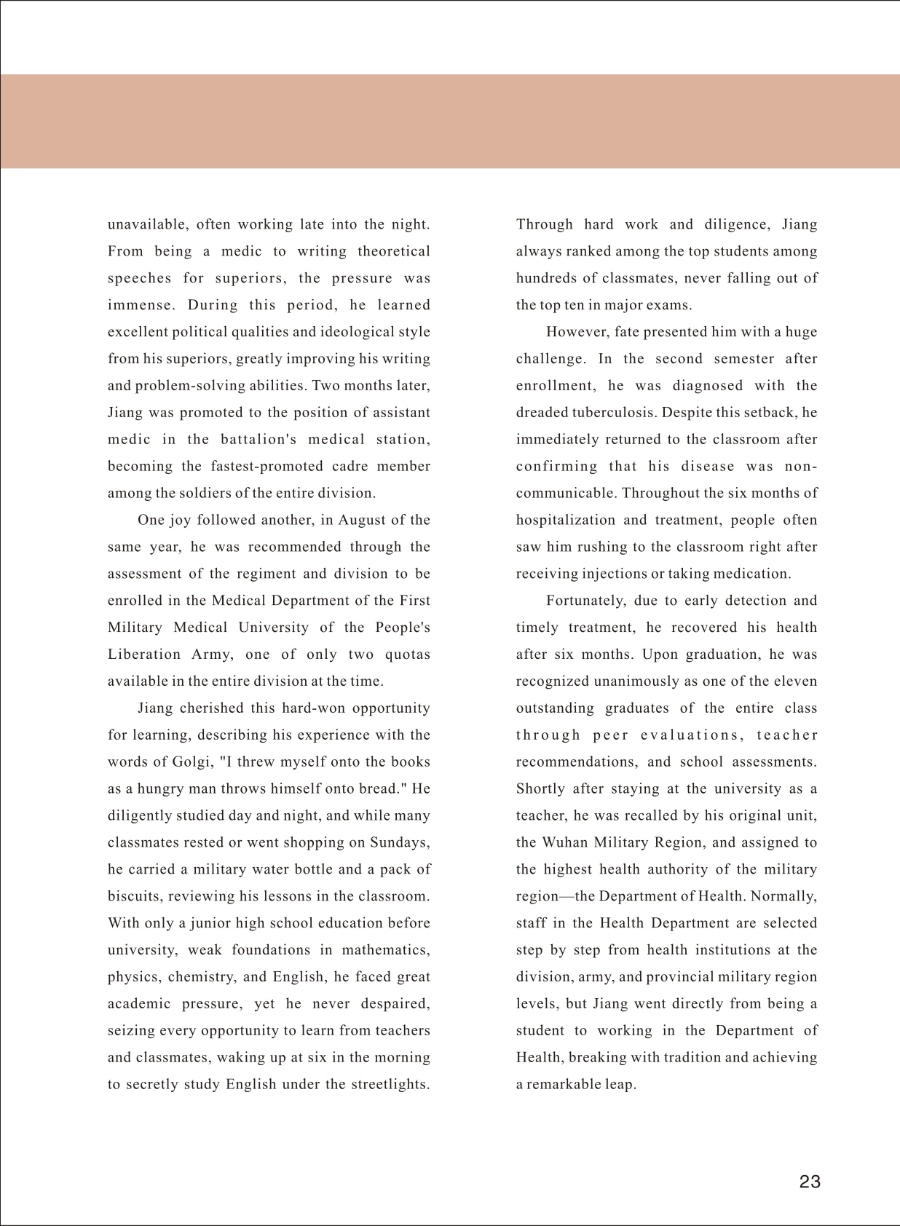 unavailable, often working late into the night. From being a medic to writing theoretical speeches for superiors, the pressure was immense. During this period, he learned excellent political qualities and ideological style from his superiors, greatly improving his writing and problem-solving abilities. Two months later, Jiang was promoted to the position of assistant medic in the battalion's medical station, becoming the fastest-promoted cadre member among the soldiers of the entire division.

One joy followed another, in August of the same year, he was recommended through the assessment of the regiment and division to be enrolled in the Medical Department of the First Military Medical University of the People's Liberation Army, one of only two quotas available in the entire division at the time.

Jiang cherished this hard-won opportunity for learning, describing his experience with the words of Golgi, "I threw myself onto the books as a hungry man throws himself onto bread." He diligently studied day and night, and while many classmates rested or went shopping on Sundays, he carried a military water bottle and a pack of biscuits, reviewing his lessons in the classroom. With only a junior high school education before university, weak foundations in mathematics, physics, chemistry, and English, he faced great academic pressure, yet he never despaired, seizing every opportunity to learn from teachers and classmates, waking up at six in the morning to secretly study English under the streetlights. Through hard work and diligence, Jiang always ranked among the top students among hundreds of classmates, never falling out of the top ten in major exams.

However, fate presented him with a huge challenge. In the second semester after enrollment, he was diagnosed with the dreaded tuberculosis. Despite this setback, he immediately returned to the classroom after confirming that his disease was non-communicable. Throughout the six months of hospitalization and treatment, people often saw him rushing to the classroom right after receiving injections or taking medication.

Fortunately, due to early detection and timely treatment, he recovered his health after six months. Upon graduation, he was recognized unanimously as one of the eleven outstanding graduates of the entire class through peer evaluations, teacher recommendations, and school assessments. Shortly after staying at the university as a teacher, he was recalled by his original unit, the Wuhan Military Region, and assigned to the highest health authority of the military region—the Department of Health. Normally, staff in the Health Department are selected step by step from health institutions at the division, army, and provincial military region levels, but Jiang went directly from being a student to working in the Department of Health, breaking with tradition and achieving a remarkable leap.

23